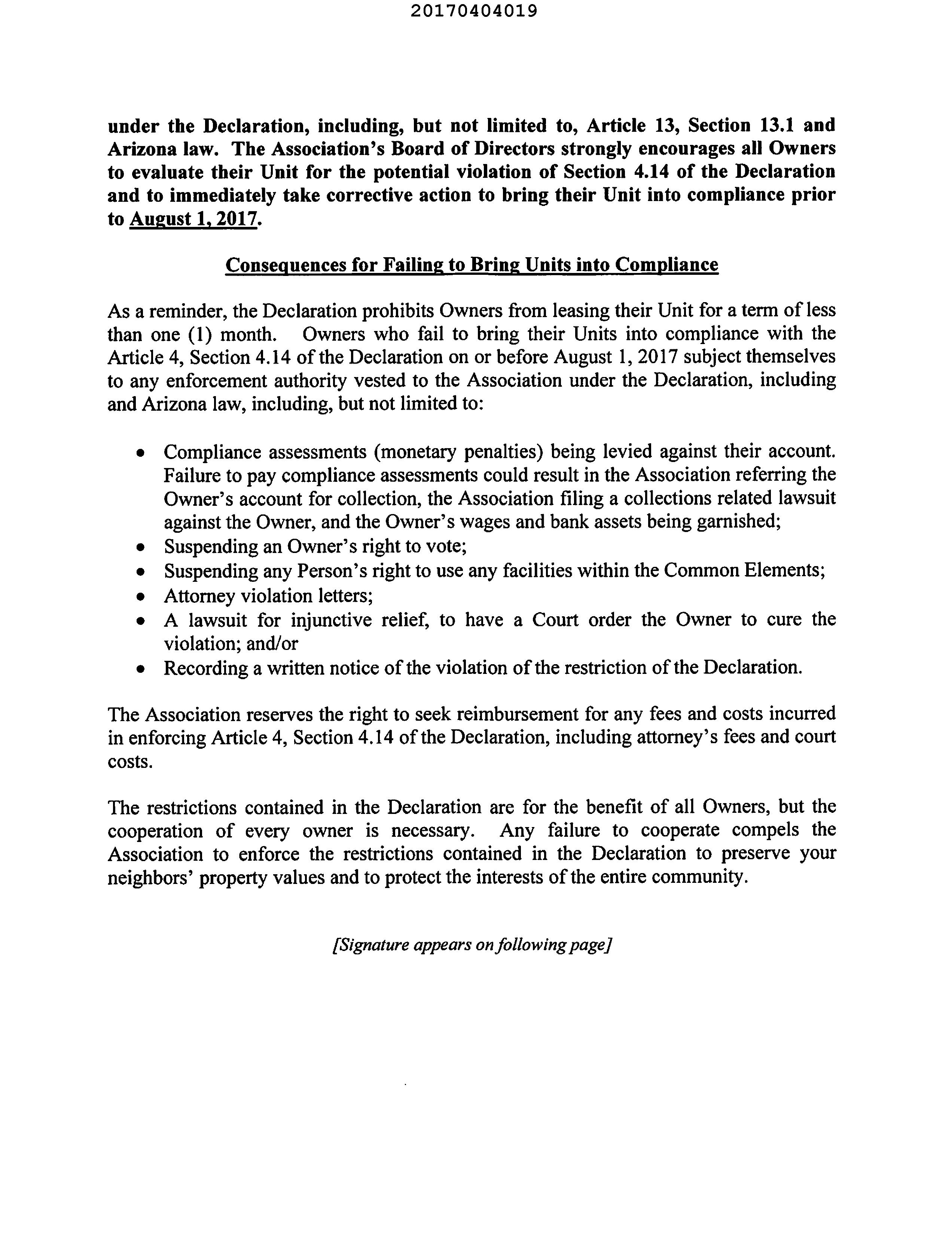 20170404019

under the Declaration, including, but not limited to, Article 13, Section 13.1 and Arizona law. The Association's Board of Directors strongly encourages all Owners to evaluate their Unit for the potential violation of Section 4.14 of the Declaration and to immediately take corrective action to bring their Unit into compliance prior to August 1, 2017.

Consequences for Failing to Bring Units into Compliance

As a reminder, the Declaration prohibits Owners from leasing their Unit for a term of less than one (1) month. Owners who fail to bring their Units into compliance with the Article 4, Section 4.14 of the Declaration on or before August 1, 2017 subject themselves to any enforcement authority vested to the Association under the Declaration, including and Arizona law, including, but not limited to:

• Compliance assessments (monetary penalties) being levied against their account. Failure to pay compliance assessments could result in the Association referring the Owner's account for collection, the Association filing a collections related lawsuit against the Owner, and the Owner's wages and bank assets being garnished;
• Suspending an Owner's right to vote;
• Suspending any Person's right to use any facilities within the Common Elements;
• Attorney violation letters;
• A lawsuit for injunctive relief, to have a Court order the Owner to cure the violation; and/or
• Recording a written notice of the violation of the restriction of the Declaration.

The Association reserves the right to seek reimbursement for any fees and costs incurred in enforcing Article 4, Section 4.14 of the Declaration, including attorney's fees and court costs.

The restrictions contained in the Declaration are for the benefit of all Owners, but the cooperation of every owner is necessary. Any failure to cooperate compels the Association to enforce the restrictions contained in the Declaration to preserve your neighbors' property values and to protect the interests of the entire community.

[Signature appears on following page]